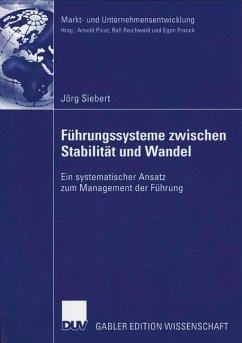 Markt- und Unternehmensentwicklung
Hrsg.: Arnold Picot, Ralf Reichwald und Egon Franck

Jörg Siebert

Führungssysteme zwischen Stabilität und Wandel

Ein systematischer Ansatz zum Management der Führung

DUV GABLER EDITION WISSENSCHAFT